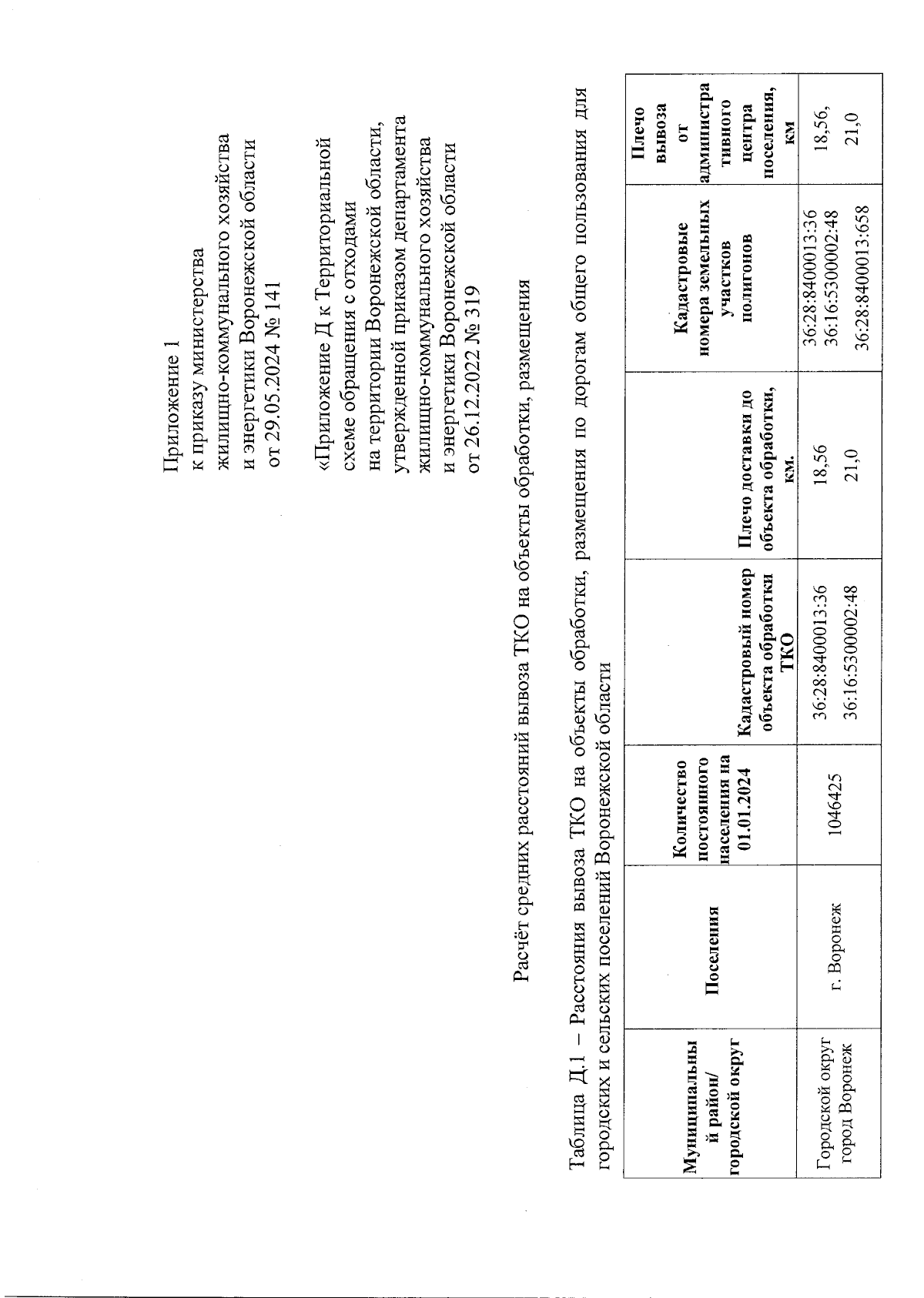 Приложение 1
к приказу министерства
жилищно-коммунального хозяйства
и энергетики Воронежской области
от 29.05.2024 № 141

«Приложение Д к Территориальной
схеме обращения с отходами
на территории Воронежской области,
утвержденной приказом департамента
жилищно-коммунального хозяйства
и энергетики Воронежской области
от 26.12.2022 № 319

Расчёт средних расстояний вывоза ТКО на объекты обработки, размещения

Таблица Д.1 – Расстояния вывоза ТКО на объекты обработки, размещения по дорогам общего пользования для городских и сельских поселений Воронежской области

| Муниципальный район/ городской округ | Поселения | Количество постоянного населения на 01.01.2024 | Кадастровый номер объекта обработки ТКО | Плечо доставки до объекта обработки, км. | Кадастровые номера земельных участков полигонов | Плечо вывоза от административного центра поселения, км |
|---|---|---|---|---|---|---|
| Городской округ город Воронеж | г. Воронеж | 1046425 | 36:28:8400013:36 36:16:5300002:48 | 18,56 21,0 | 36:28:8400013:36 36:16:5300002:48 36:28:8400013:658 | 18,56, 21,0 |